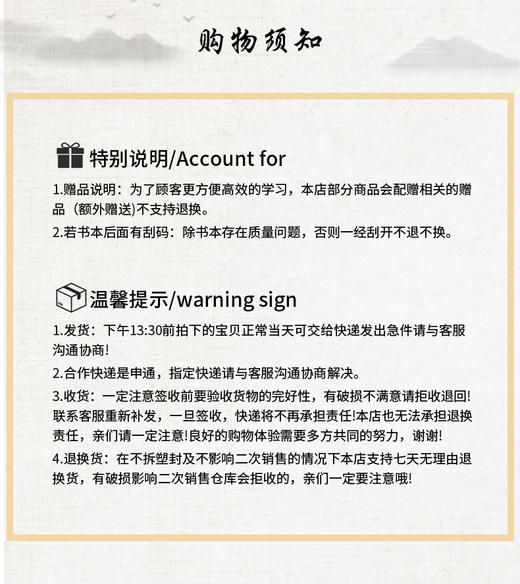 购物须知

特别说明/Account for

1.赠品说明：为了顾客更方便高效的学习，本店部分商品会配赠相关的赠品（额外赠送)不支持退换。

2.若书本后面有刮码：除书本存在质量问题，否则一经刮开不退不换。

温馨提示/warning sign

1.发货：下午13:30前拍下的宝贝正常当天可交给快递发出急件请与客服沟通协商!

2.合作快递是申通，指定快递请与客服沟通协商解决。

3.收货：一定注意签收前要验收货物的完好性，有破损不满意请拒收退回!联系客服重新补发，一旦签收，快递将不再承担责任!本店也无法承担退换责任，亲们请一定注意!良好的购物体验需要多方共同的努力，谢谢!

4.退换货：在不拆塑封及不影响二次销售的情况下本店支持七天无理由退换货，有破损影响二次销售仓库会拒收的，亲们一定要注意哦!